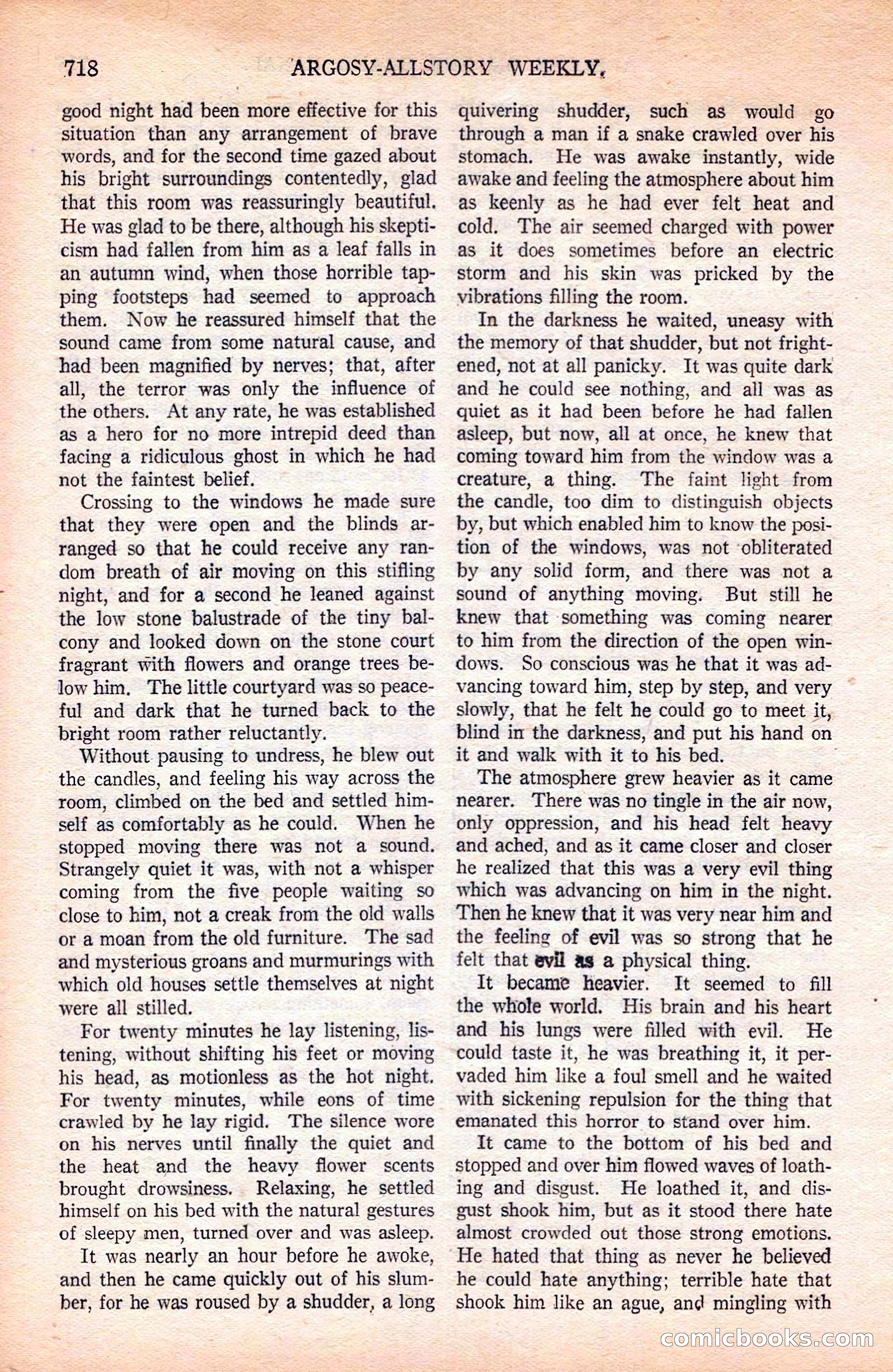 718 ARGOSY-ALLSTORY WEEKLY.

good night had been more effective for this situation than any arrangement of brave words, and for the second time gazed about his bright surroundings contentedly, glad that this room was reassuringly beautiful. He was glad to be there, although his skepticism had fallen from him as a leaf falls in an autumn wind, when those horrible tapping footsteps had seemed to approach them. Now he reassured himself that the sound came from some natural cause, and had been magnified by nerves; that, after all, the terror was only the influence of the others. At any rate, he was established as a hero for no more intrepid deed than facing a ridiculous ghost in which he had not the faintest belief.

Crossing to the windows he made sure that they were open and the blinds arranged so that he could receive any random breath of air moving on this stifling night, and for a second he leaned against the low stone balustrade of the tiny balcony and looked down on the stone court fragrant with flowers and orange trees below him. The little courtyard was so peaceful and dark that he turned back to the bright room rather reluctantly.

Without pausing to undress, he blew out the candles, and feeling his way across the room, climbed on the bed and settled himself as comfortably as he could. When he stopped moving there was not a sound. Strangely quiet it was, with not a whisper coming from the five people waiting so close to him, not a creak from the old walls or a moan from the old furniture. The sad and mysterious groans and murmurings with which old houses settle themselves at night were all stilled.

For twenty minutes he lay listening, listening, without shifting his feet or moving his head, as motionless as the hot night. For twenty minutes, while eons of time crawled by he lay rigid. The silence wore on his nerves until finally the quiet and the heat and the heavy flower scents brought drowsiness. Relaxing, he settled himself on his bed with the natural gestures of sleepy men, turned over and was asleep.

It was nearly an hour before he awoke, and then he came quickly out of his slumber, for he was roused by a shudder, a long quivering shudder, such as would go through a man if a snake crawled over his stomach. He was awake instantly, wide awake and feeling the atmosphere about him as keenly as he had ever felt heat and cold. The air seemed charged with power as it does sometimes before an electric storm and his skin was pricked by the vibrations filling the room.

In the darkness he waited, uneasy with the memory of that shudder, but not frightened, not at all panicky. It was quite dark and he could see nothing, and all was as quiet as it had been before he had fallen asleep, but now, all at once, he knew that coming toward him from the window was a creature, a thing. The faint light from the candle, too dim to distinguish objects by, but which enabled him to know the position of the windows, was not obliterated by any solid form, and there was not a sound of anything moving. But still he knew that something was coming nearer to him from the direction of the open windows. So conscious was he that it was advancing toward him, step by step, and very slowly, that he felt he could go to meet it, blind in the darkness, and put his hand on it and walk with it to his bed.

The atmosphere grew heavier as it came nearer. There was no tingle in the air now, only oppression, and his head felt heavy and ached, and as it came closer and closer he realized that this was a very evil thing which was advancing on him in the night. Then he knew that it was very near him and the feeling of evil was so strong that he felt that evil as a physical thing.

It became heavier. It seemed to fill the whole world. His brain and his heart and his lungs were filled with evil. He could taste it, he was breathing it, it pervaded him like a foul smell and he waited with sickening repulsion for the thing that emanated this horror to stand over him.

It came to the bottom of his bed and stopped and over him flowed waves of loathing and disgust. He loathed it, and disgust shook him, but as it stood there hate almost crowded out those strong emotions. He hated that thing as never he believed he could hate anything; terrible hate that shook him like an ague, and mingling with

comicbooks.com